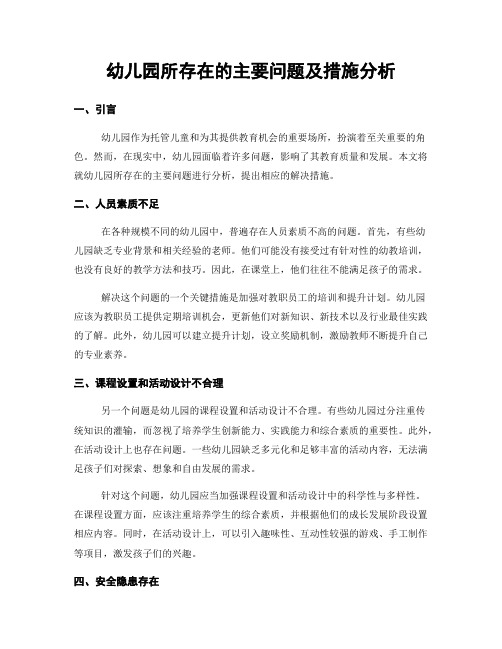 幼儿园所存在的主要问题及措施分析

一、引言

幼儿园作为托管儿童和为其提供教育机会的重要场所，扮演着至关重要的角色。然而，在现实中，幼儿园面临着许多问题，影响了其教育质量和发展。本文将就幼儿园所存在的主要问题进行分析，提出相应的解决措施。

二、人员素质不足

在各种规模不同的幼儿园中，普遍存在人员素质不高的问题。首先，有些幼儿园缺乏专业背景和相关经验的老师。他们可能没有接受过有针对性的幼教培训，也没有良好的教学方法和技巧。因此，在课堂上，他们往往不能满足孩子的需求。

解决这个问题的一个关键措施是加强对教职员工的培训和提升计划。幼儿园应该为教职员工提供定期培训机会，更新他们对新知识、新技术以及行业最佳实践的了解。此外，幼儿园可以建立提升计划，设立奖励机制，激励教师不断提升自己的专业素养。

三、课程设置和活动设计不合理

另一个问题是幼儿园的课程设置和活动设计不合理。有些幼儿园过分注重传统知识的灌输，而忽视了培养学生创新能力、实践能力和综合素质的重要性。此外，在活动设计上也存在问题。一些幼儿园缺乏多元化和足够丰富的活动内容，无法满足孩子们对探索、想象和自由发展的需求。

针对这个问题，幼儿园应当加强课程设置和活动设计中的科学性与多样性。在课程设置方面，应该注重培养学生的综合素质，并根据他们的成长发展阶段设置相应内容。同时，在活动设计上，可以引入趣味性、互动性较强的游戏、手工制作等项目，激发孩子们的兴趣。

四、安全隐患存在